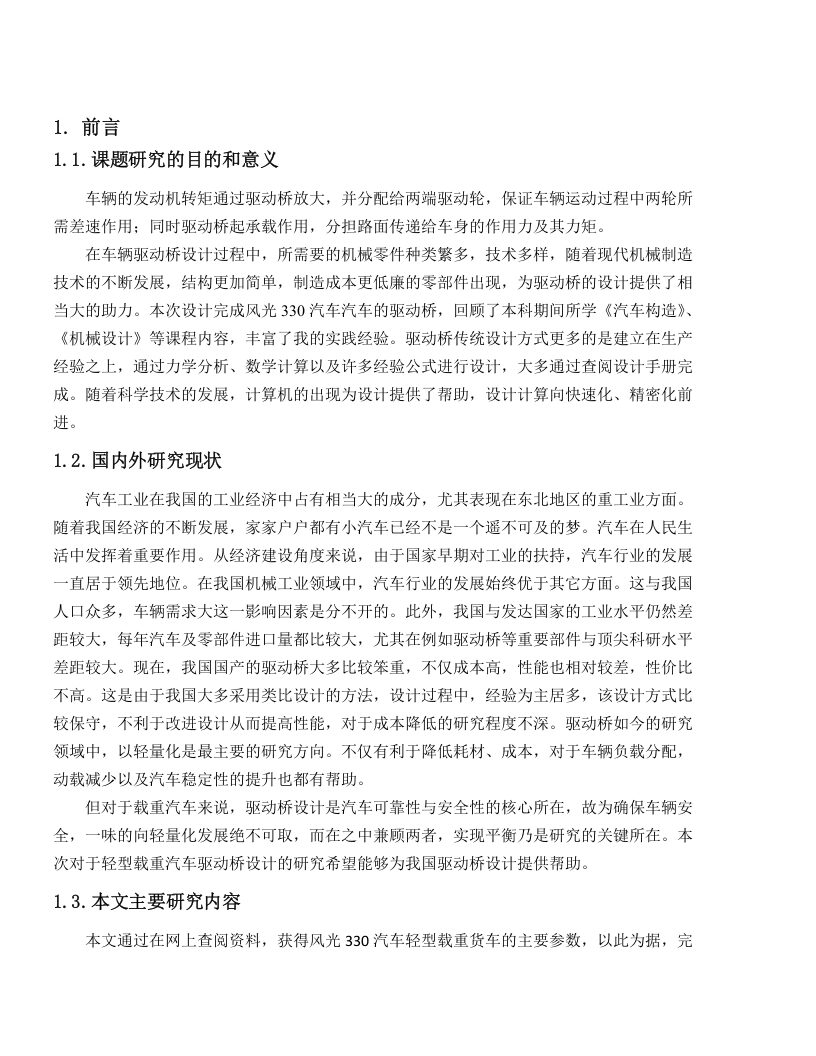 1. 前言

1.1.课题研究的目的和意义

车辆的发动机转矩通过驱动桥放大，并分配给两端驱动轮，保证车辆运动过程中两轮所需差速作用；同时驱动桥起承载作用，分担路面传递给车身的作用力及其力矩。

在车辆驱动桥设计过程中，所需要的机械零件种类繁多，技术多样，随着现代机械制造技术的不断发展，结构更加简单，制造成本更低廉的零部件出现，为驱动桥的设计提供了相当大的助力。本次设计完成风光 330 汽车汽车的驱动桥，回顾了本科期间所学《汽车构造》、《机械设计》等课程内容，丰富了我的实践经验。驱动桥传统设计方式更多的是建立在生产经验之上，通过力学分析、数学计算以及许多经验公式进行设计，大多通过查阅设计手册完成。随着科学技术的发展，计算机的出现为设计提供了帮助，设计计算向快速化、精密化前进。

1.2.国内外研究现状

汽车工业在我国的工业经济中占有相当大的成分，尤其表现在东北地区的重工业方面。随着我国经济的不断发展，家家户户都有小汽车已经不是一个遥不可及的梦。汽车在人民生活中发挥着重要作用。从经济建设角度来说，由于国家早期对工业的扶持，汽车行业的发展一直居于领先地位。在我国机械工业领域中，汽车行业的发展始终优于其它方面。这与我国人口众多，车辆需求大这一影响因素是分不开的。此外，我国与发达国家的工业水平仍然差距较大，每年汽车及零部件进口量都比较大，尤其在例如驱动桥等重要部件与顶尖科研水平差距较大。现在，我国国产的驱动桥大多比较笨重，不仅成本高，性能也相对较差，性价比不高。这是由于我国大多采用类比设计的方法，设计过程中，经验为主居多，该设计方式比较保守，不利于改进设计从而提高性能，对于成本降低的研究程度不深。驱动桥如今的研究领域中，以轻量化是最主要的研究方向。不仅有利于降低耗材、成本，对于车辆负载分配，动载减少以及汽车稳定性的提升也都有帮助。

但对于载重汽车来说，驱动桥设计是汽车可靠性与安全性的核心所在，故为确保车辆安全，一味的向轻量化发展绝不可取，而在之中兼顾两者，实现平衡乃是研究的关键所在。本次对于轻型载重汽车驱动桥设计的研究希望能够为我国驱动桥设计提供帮助。

1.3.本文主要研究内容

本文通过在网上查阅资料，获得风光 330 汽车轻型载重货车的主要参数，以此为据，完